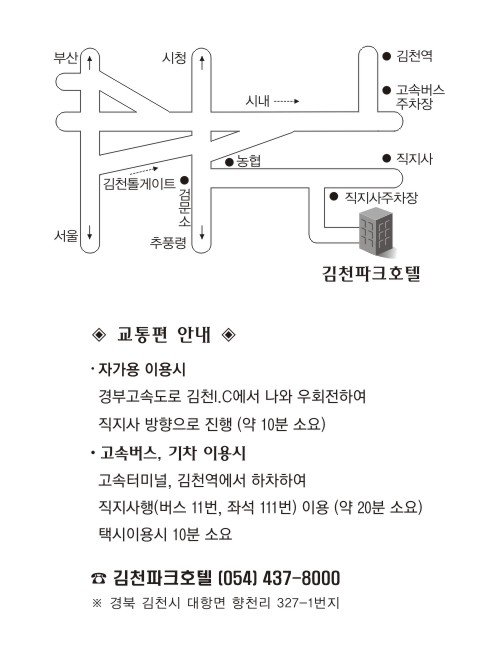 부산
시청
김천역
고속버스
주차장
시내
농협
직지사
김천톨게이트
검문소
직지사주차장
서울
추풍령
김천파크호텔

◈ 교통편 안내 ◈

· 자가용 이용시
경부고속도로 김천I.C에서 나와 우회전하여
직지사 방향으로 진행 (약 10분 소요)

· 고속버스, 기차 이용시
고속터미널, 김천역에서 하차하여
직지사행(버스 11번, 좌석 111번) 이용 (약 20분 소요)
택시이용시 10분 소요

☎ 김천파크호텔 (054) 437-8000
※ 경북 김천시 대항면 향천리 327-1번지